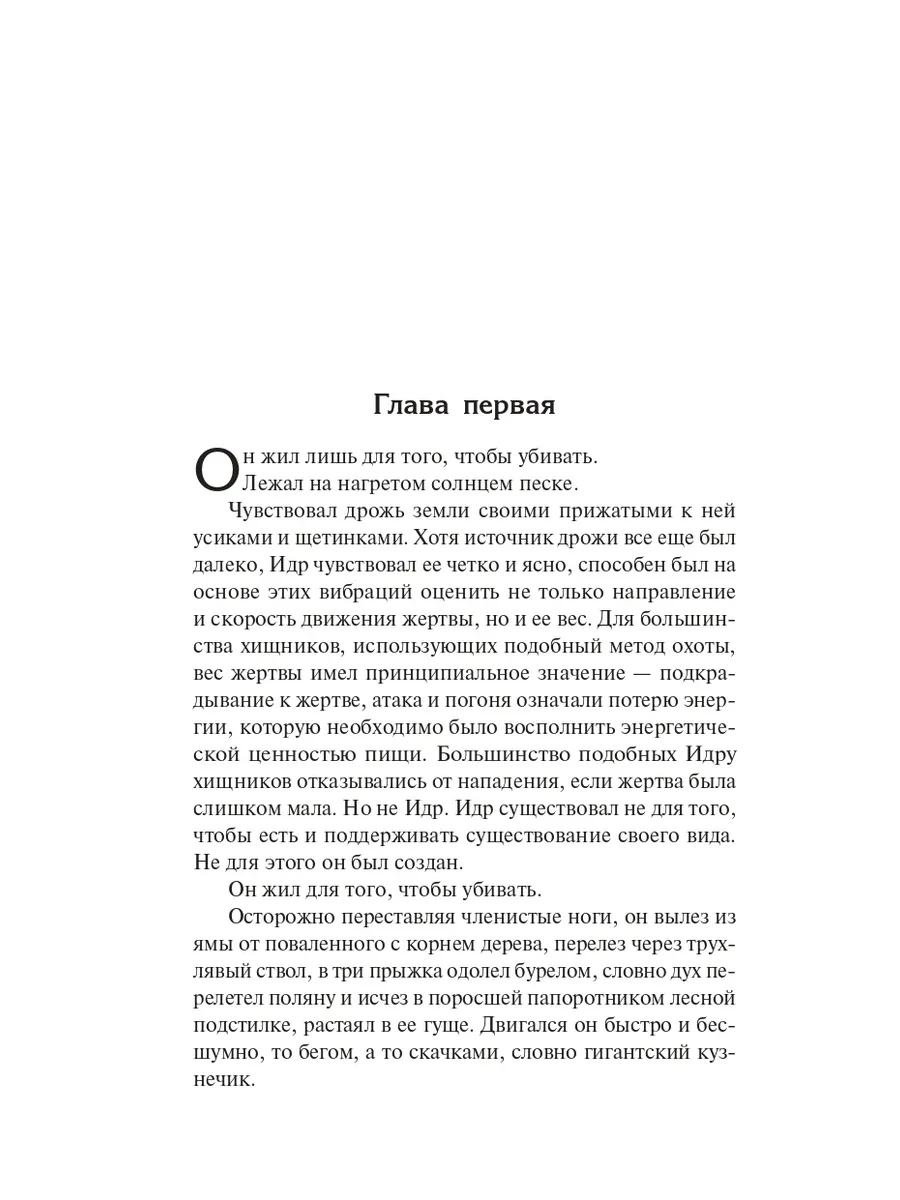 Глава первая

Он жил лишь для того, чтобы убивать.
Лежал на нагретом солнцем песке.

Чувствовал дрожь земли своими прижатыми к ней усиками и щетинками. Хотя источник дрожи все еще был далеко, Идр чувствовал ее четко и ясно, способен был на основе этих вибраций оценить не только направление и скорость движения жертвы, но и ее вес. Для большинства хищников, использующих подобный метод охоты, вес жертвы имел принципиальное значение — подкрадывание к жертве, атака и погоня означали потерю энергии, которую необходимо было восполнить энергетической ценностью пищи. Большинство подобных Идру хищников отказывались от нападения, если жертва была слишком мала. Но не Идр. Идр существовал не для того, чтобы есть и поддерживать существование своего вида. Не для этого он был создан.

Он жил для того, чтобы убивать.

Осторожно переставляя членистые ноги, он вылез из ямы от поваленного с корнем дерева, перелез через трухлявый ствол, в три прыжка одолел бурелом, словно дух перелетел поляну и исчез в поросшей папоротником лесной подстилке, растаял в ее гуще. Двигался он быстро и бесшумно, то бегом, а то скачками, словно гигантский кузнечик.